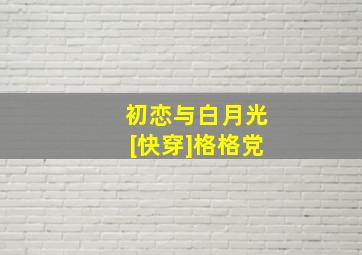 初恋与白月光
[快穿]格格党